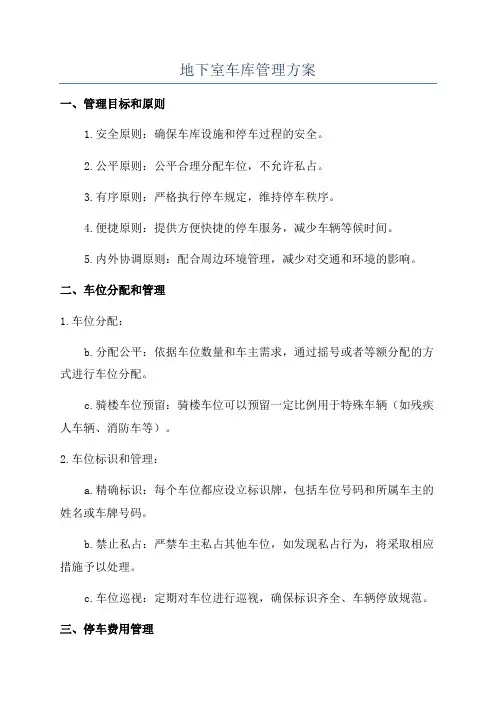 地下室车库管理方案

一、管理目标和原则

1.安全原则：确保车库设施和停车过程的安全。

2.公平原则：公平合理分配车位，不允许私占。

3.有序原则：严格执行停车规定，维持停车秩序。

4.便捷原则：提供方便快捷的停车服务，减少车辆等候时间。

5.内外协调原则：配合周边环境管理，减少对交通和环境的影响。

二、车位分配和管理

1.车位分配：

b.分配公平：依据车位数量和车主需求，通过摇号或者等额分配的方式进行车位分配。

c.骑楼车位预留：骑楼车位可以预留一定比例用于特殊车辆（如残疾人车辆、消防车等）。

2.车位标识和管理：

a.精确标识：每个车位都应设立标识牌，包括车位号码和所属车主的姓名或车牌号码。

b.禁止私占：严禁车主私占其他车位，如发现私占行为，将采取相应措施予以处理。

c.车位巡视：定期对车位进行巡视，确保标识齐全、车辆停放规范。

三、停车费用管理